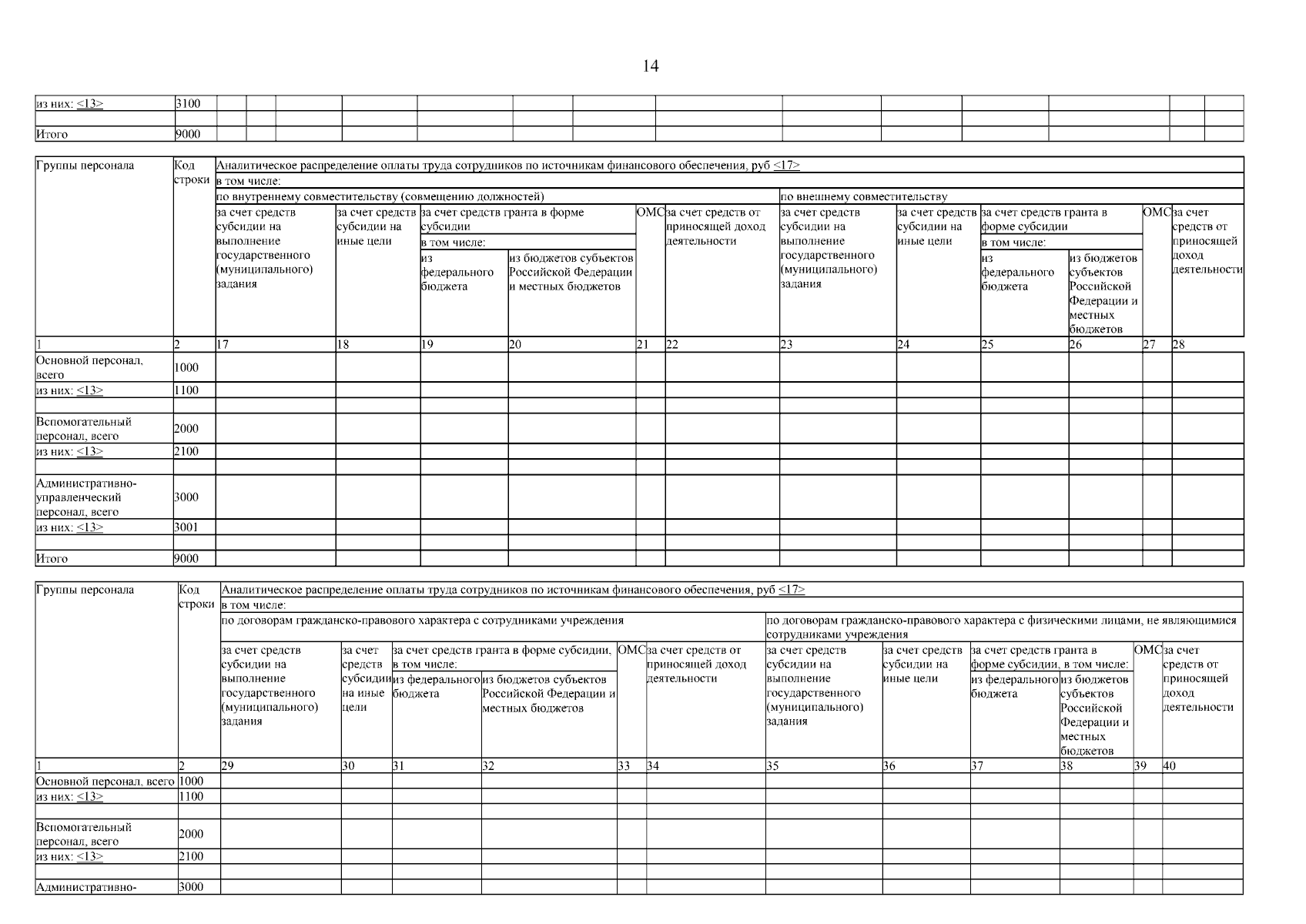 14

| из них: <13> | 3100 | | | | | | | | | | | | | | |
|---|---|---|---|---|---|---|---|---|---|---|---|---|---|---|---|
| | | | | | | | | | | | | | | | |
| Итого | 9000 | | | | | | | | | | | | | | |

| Группы персонала | Код строки | Аналитическое распределение оплаты труда сотрудников по источникам финансового обеспечения, руб <17> | | | | | | | | | | | |
|---|---|---|---|---|---|---|---|---|---|---|---|---|---|
| | | в том числе: | | | | | | | | | | | |
| | | по внутреннему совместительству (совмещению должностей) | | | | | | по внешнему совместительству | | | | | |
| | | за счет средств субсидии на выполнение государственного (муниципального) задания | за счет средств субсидии на иные цели | за счет средств гранта в форме субсидии | | ОМС | за счет средств от приносящей доход деятельности | за счет средств субсидии на выполнение государственного (муниципального) задания | за счет средств субсидии на иные цели | за счет средств гранта в форме субсидии | | ОМС | за счет средств от приносящей доход деятельности |
| | | | | в том числе: | | | | | | в том числе: | | | |
| | | | | из федерального бюджета | из бюджетов субъектов Российской Федерации и местных бюджетов | | | | | из федерального бюджета | из бюджетов субъектов Российской Федерации и местных бюджетов | | |
| 1 | 2 | 17 | 18 | 19 | 20 | 21 | 22 | 23 | 24 | 25 | 26 | 27 | 28 |
| Основной персонал, всего | 1000 | | | | | | | | | | | | |
| из них: <13> | 1100 | | | | | | | | | | | | |
| | | | | | | | | | | | | | |
| Вспомогательный персонал, всего | 2000 | | | | | | | | | | | | |
| из них: <13> | 2100 | | | | | | | | | | | | |
| | | | | | | | | | | | | | |
| Административно-управленческий персонал, всего | 3000 | | | | | | | | | | | | |
| из них: <13> | 3001 | | | | | | | | | | | | |
| | | | | | | | | | | | | | |
| Итого | 9000 | | | | | | | | | | | | |

| Группы персонала | Код строки | Аналитическое распределение оплаты труда сотрудников по источникам финансового обеспечения, руб <17> | | | | | | | | | | | |
|---|---|---|---|---|---|---|---|---|---|---|---|---|---|
| | | в том числе: | | | | | | | | | | | |
| | | по договорам гражданско-правового характера с сотрудниками учреждения | | | | | | по договорам гражданско-правового характера с физическими лицами, не являющимися сотрудниками учреждения | | | | | |
| | | за счет средств субсидии на выполнение государственного (муниципального) задания | за счет средств субсидии на иные цели | за счет средств гранта в форме субсидии, в том числе: | | ОМС | за счет средств от приносящей доход деятельности | за счет средств субсидии на выполнение государственного (муниципального) задания | за счет средств субсидии на иные цели | за счет средств гранта в форме субсидии, в том числе: | | ОМС | за счет средств от приносящей доход деятельности |
| | | | | из федерального бюджета | из бюджетов субъектов Российской Федерации и местных бюджетов | | | | | из федерального бюджета | из бюджетов субъектов Российской Федерации и местных бюджетов | | |
| 1 | 2 | 29 | 30 | 31 | 32 | 33 | 34 | 35 | 36 | 37 | 38 | 39 | 40 |
| Основной персонал, всего | 1000 | | | | | | | | | | | | |
| из них: <13> | 1100 | | | | | | | | | | | | |
| | | | | | | | | | | | | | |
| Вспомогательный персонал, всего | 2000 | | | | | | | | | | | | |
| из них: <13> | 2100 | | | | | | | | | | | | |
| | | | | | | | | | | | | | |
| Административно- | 3000 | | | | | | | | | | | | |